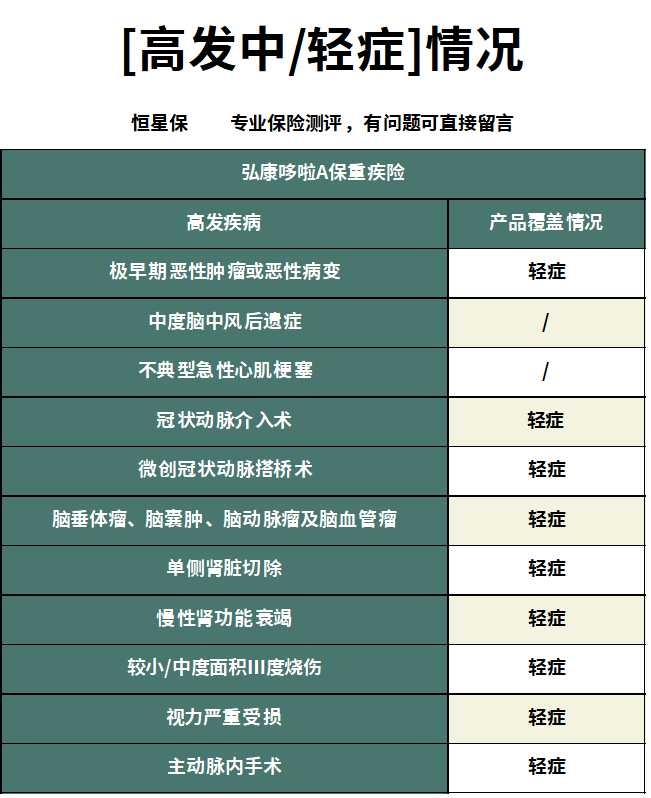 [高发中/轻症]情况

恒星保　　专业保险测评，有问题可直接留言

| 弘康哆啦A保重疾险 | |
|---|---|
| 高发疾病 | 产品覆盖情况 |
| 极早期恶性肿瘤或恶性病变 | 轻症 |
| 中度脑中风后遗症 | / |
| 不典型急性心肌梗塞 | / |
| 冠状动脉介入术 | 轻症 |
| 微创冠状动脉搭桥术 | 轻症 |
| 脑垂体瘤、脑囊肿、脑动脉瘤及脑血管瘤 | 轻症 |
| 单侧肾脏切除 | 轻症 |
| 慢性肾功能衰竭 | 轻症 |
| 较小/中度面积III度烧伤 | 轻症 |
| 视力严重受损 | 轻症 |
| 主动脉内手术 | 轻症 |